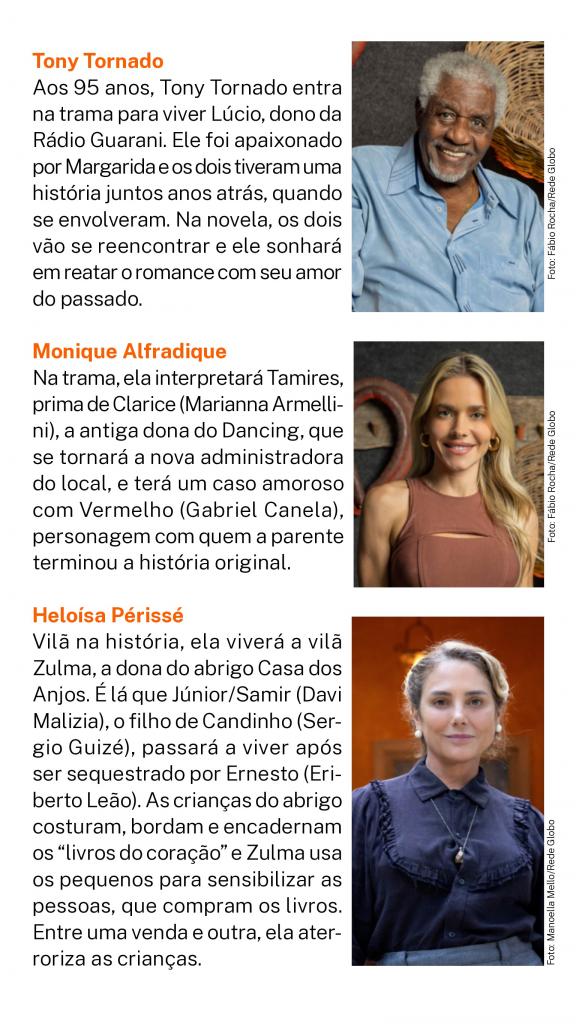 Tony Tornado
Aos 95 anos, Tony Tornado entra na trama para viver Lúcio, dono da Rádio Guarani. Ele foi apaixonado por Margarida e os dois tiveram uma história juntos anos atrás, quando se envolveram. Na novela, os dois vão se reencontrar e ele sonhará em reatar o romance com seu amor do passado.

Foto: Fábio Rocha/Rede Globo

Monique Alfradique
Na trama, ela interpretará Tamires, prima de Clarice (Marianna Armellini), a antiga dona do Dancing, que se tornará a nova administradora do local, e terá um caso amoroso com Vermelho (Gabriel Canela), personagem com quem a parente terminou a história original.

Foto: Fábio Rocha/Rede Globo

Heloísa Périssé
Vilã na história, ela viverá a vilã Zulma, a dona do abrigo Casa dos Anjos. É lá que Júnior/Samir (Davi Malizia), o filho de Candinho (Sergio Guizé), passará a viver após ser sequestrado por Ernesto (Eriberto Leão). As crianças do abrigo costuram, bordam e encadernam os "livros do coração" e Zulma usa os pequenos para sensibilizar as pessoas, que compram os livros. Entre uma venda e outra, ela aterroriza as crianças.

Foto: Manoella Mello/Rede Globo